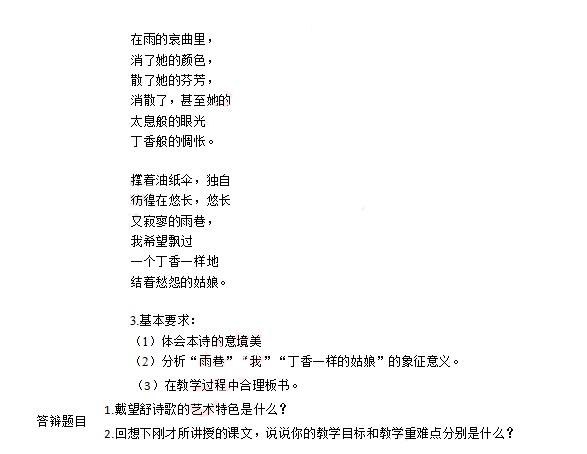 在雨的哀曲里，
消了她的颜色，
散了她的芬芳，
消散了，甚至她的
太息般的眼光
丁香般的惆怅。

撑着油纸伞，独自
彷徨在悠长，悠长
又寂寥的雨巷，
我希望飘过
一个丁香一样地
结着愁怨的姑娘。

3.基本要求：
（1）体会本诗的意境美
（2）分析“雨巷”“我”“丁香一样的姑娘”的象征意义。
（3）在教学过程中合理板书。

答辩题目
1.戴望舒诗歌的艺术特色是什么？
2.回想下刚才所讲授的课文，说说你的教学目标和教学重难点分别是什么？